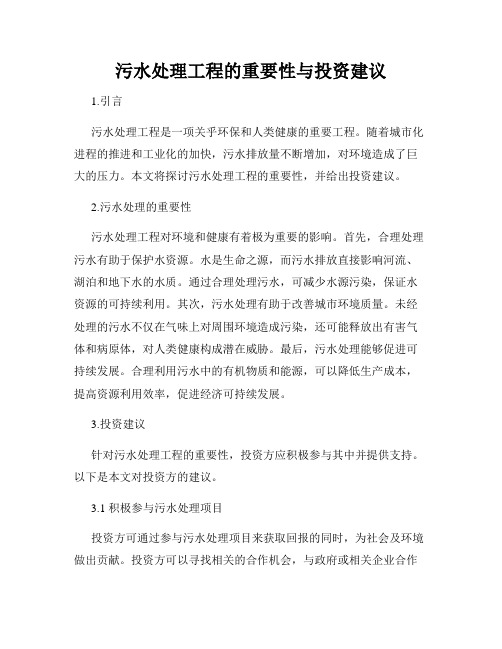 污水处理工程的重要性与投资建议

1.引言

污水处理工程是一项关乎环保和人类健康的重要工程。随着城市化进程的推进和工业化的加快，污水排放量不断增加，对环境造成了巨大的压力。本文将探讨污水处理工程的重要性，并给出投资建议。

2.污水处理的重要性

污水处理工程对环境和健康有着极为重要的影响。首先，合理处理污水有助于保护水资源。水是生命之源，而污水排放直接影响河流、湖泊和地下水的水质。通过合理处理污水，可减少水源污染，保证水资源的可持续利用。其次，污水处理有助于改善城市环境质量。未经处理的污水不仅在气味上对周围环境造成污染，还可能释放出有害气体和病原体，对人类健康构成潜在威胁。最后，污水处理能够促进可持续发展。合理利用污水中的有机物质和能源，可以降低生产成本，提高资源利用效率，促进经济可持续发展。

3.投资建议

针对污水处理工程的重要性，投资方应积极参与其中并提供支持。以下是本文对投资方的建议。

3.1 积极参与污水处理项目

投资方可通过参与污水处理项目来获取回报的同时，为社会及环境做出贡献。投资方可以寻找相关的合作机会，与政府或相关企业合作